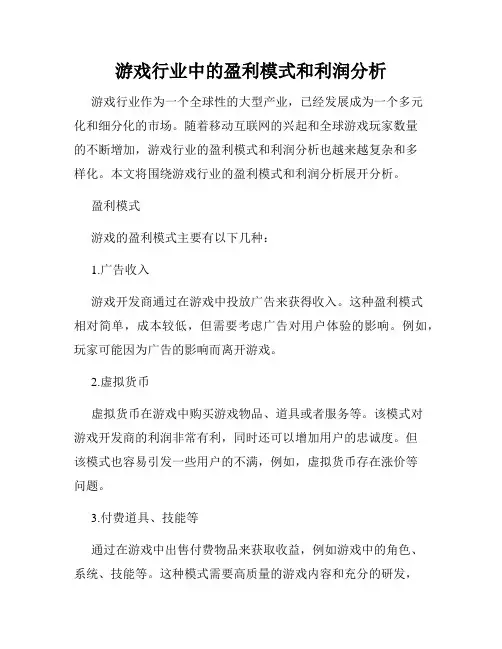 游戏行业中的盈利模式和利润分析

游戏行业作为一个全球性的大型产业，已经发展成为一个多元化和细分化的市场。随着移动互联网的兴起和全球游戏玩家数量的不断增加，游戏行业的盈利模式和利润分析也越来越复杂和多样化。本文将围绕游戏行业的盈利模式和利润分析展开分析。

盈利模式

游戏的盈利模式主要有以下几种：

1.广告收入

游戏开发商通过在游戏中投放广告来获得收入。这种盈利模式相对简单，成本较低，但需要考虑广告对用户体验的影响。例如，玩家可能因为广告的影响而离开游戏。

2.虚拟货币

虚拟货币在游戏中购买游戏物品、道具或者服务等。该模式对游戏开发商的利润非常有利，同时还可以增加用户的忠诚度。但该模式也容易引发一些用户的不满，例如，虚拟货币存在涨价等问题。

3.付费道具、技能等

通过在游戏中出售付费物品来获取收益，例如游戏中的角色、系统、技能等。这种模式需要高质量的游戏内容和充分的研发，